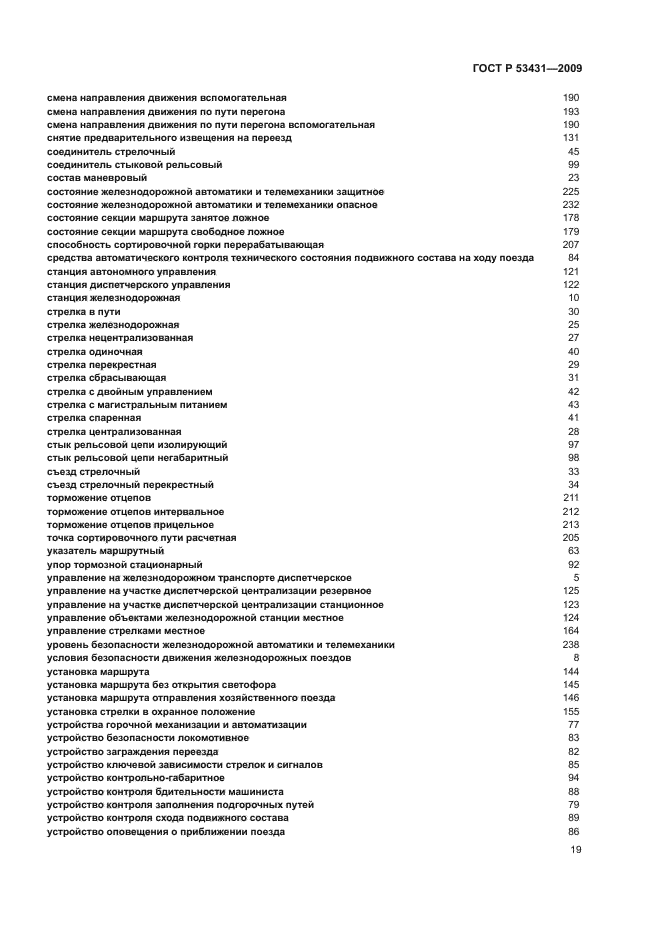 ГОСТ Р 53431—2009

| | |
|---|---|
| смена направления движения вспомогательная | 190 |
| смена направления движения по пути перегона | 193 |
| смена направления движения по пути перегона вспомогательная | 190 |
| снятие предварительного извещения на переезд | 131 |
| соединитель стрелочный | 45 |
| соединитель стыковой рельсовый | 99 |
| состав маневровый | 23 |
| состояние железнодорожной автоматики и телемеханики защитное | 225 |
| состояние железнодорожной автоматики и телемеханики опасное | 232 |
| состояние секции маршрута занятое ложное | 178 |
| состояние секции маршрута свободное ложное | 179 |
| способность сортировочной горки перерабатывающая | 207 |
| средства автоматического контроля технического состояния подвижного состава на ходу поезда | 84 |
| станция автономного управления | 121 |
| станция диспетчерского управления | 122 |
| станция железнодорожная | 10 |
| стрелка в пути | 30 |
| стрелка железнодорожная | 25 |
| стрелка нецентрализованная | 27 |
| стрелка одиночная | 40 |
| стрелка перекрестная | 29 |
| стрелка сбрасывающая | 31 |
| стрелка с двойным управлением | 42 |
| стрелка с магистральным питанием | 43 |
| стрелка спаренная | 41 |
| стрелка централизованная | 28 |
| стык рельсовой цепи изолирующий | 97 |
| стык рельсовой цепи негабаритный | 98 |
| съезд стрелочный | 33 |
| съезд стрелочный перекрестный | 34 |
| торможение отцепов | 211 |
| торможение отцепов интервальное | 212 |
| торможение отцепов прицельное | 213 |
| точка сортировочного пути расчетная | 205 |
| указатель маршрутный | 63 |
| упор тормозной стационарный | 92 |
| управление на железнодорожном транспорте диспетчерское | 5 |
| управление на участке диспетчерской централизации резервное | 125 |
| управление на участке диспетчерской централизации станционное | 123 |
| управление объектами железнодорожной станции местное | 124 |
| управление стрелками местное | 164 |
| уровень безопасности железнодорожной автоматики и телемеханики | 238 |
| условия безопасности движения железнодорожных поездов | 8 |
| установка маршрута | 144 |
| установка маршрута без открытия светофора | 145 |
| установка маршрута отправления хозяйственного поезда | 146 |
| установка стрелки в охранное положение | 155 |
| устройства горочной механизации и автоматизации | 77 |
| устройство безопасности локомотивное | 83 |
| устройство заграждения переезда | 82 |
| устройство ключевой зависимости стрелок и сигналов | 85 |
| устройство контрольно-габаритное | 94 |
| устройство контроля бдительности машиниста | 88 |
| устройство контроля заполнения подгорочных путей | 79 |
| устройство контроля схода подвижного состава | 89 |
| устройство оповещения о приближении поезда | 86 |

19